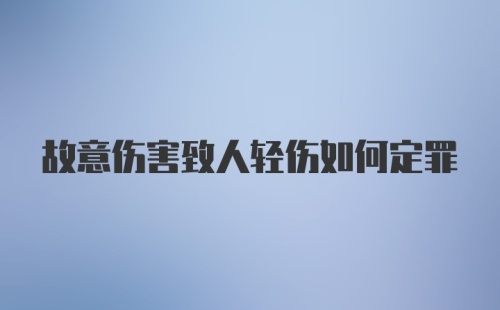 故意伤害致人轻伤如何定罪